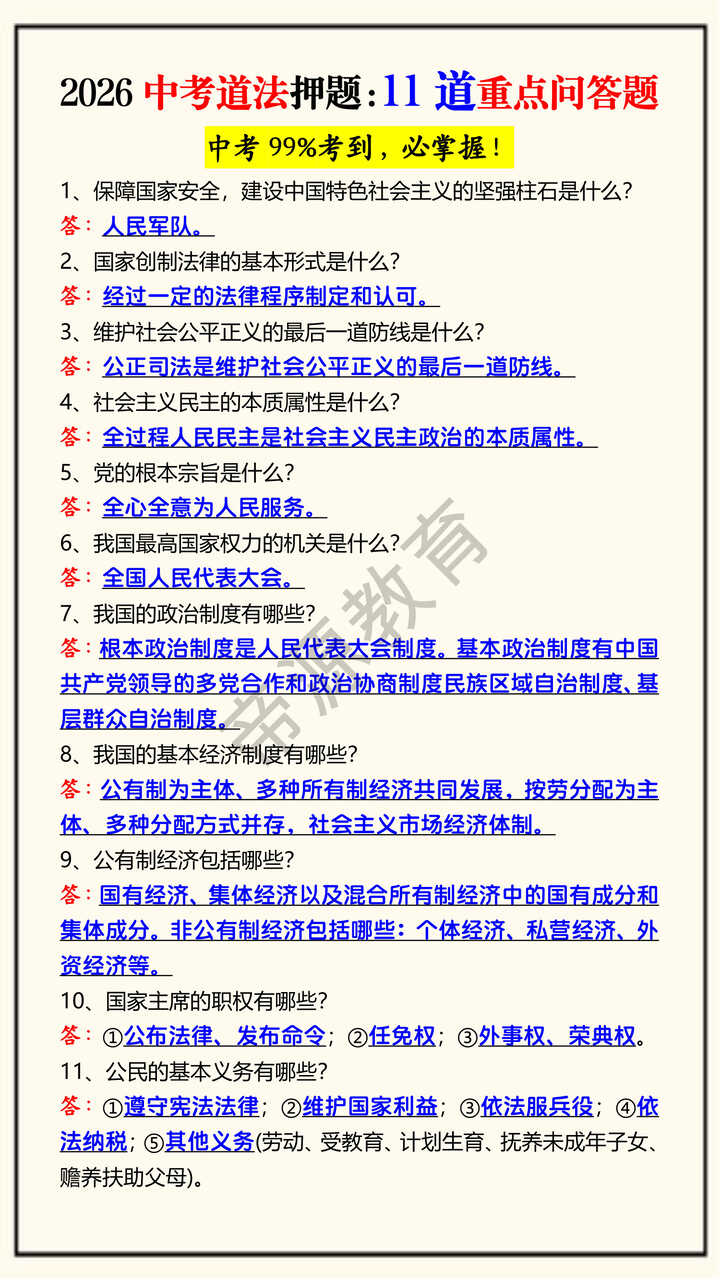 2026 中考道法押题：11 道重点问答题

中考 99%考到，必掌握！

1、保障国家安全，建设中国特色社会主义的坚强柱石是什么？

答：人民军队。

2、国家创制法律的基本形式是什么？

答：经过一定的法律程序制定和认可。

3、维护社会公平正义的最后一道防线是什么？

答：公正司法是维护社会公平正义的最后一道防线。

4、社会主义民主的本质属性是什么？

答：全过程人民民主是社会主义民主政治的本质属性。

5、党的根本宗旨是什么？

答：全心全意为人民服务。

6、我国最高国家权力的机关是什么？

答：全国人民代表大会。

7、我国的政治制度有哪些？

答：根本政治制度是人民代表大会制度。基本政治制度有中国共产党领导的多党合作和政治协商制度民族区域自治制度、基层群众自治制度。

8、我国的基本经济制度有哪些？

答：公有制为主体、多种所有制经济共同发展，按劳分配为主体、多种分配方式并存，社会主义市场经济体制。

9、公有制经济包括哪些？

答：国有经济、集体经济以及混合所有制经济中的国有成分和集体成分。非公有制经济包括哪些：个体经济、私营经济、外资经济等。

10、国家主席的职权有哪些？

答：①公布法律、发布命令；②任免权；③外事权、荣典权。

11、公民的基本义务有哪些？

答：①遵守宪法法律；②维护国家利益；③依法服兵役；④依法纳税；⑤其他义务(劳动、受教育、计划生育、抚养未成年子女、赡养扶助父母)。

常源教育